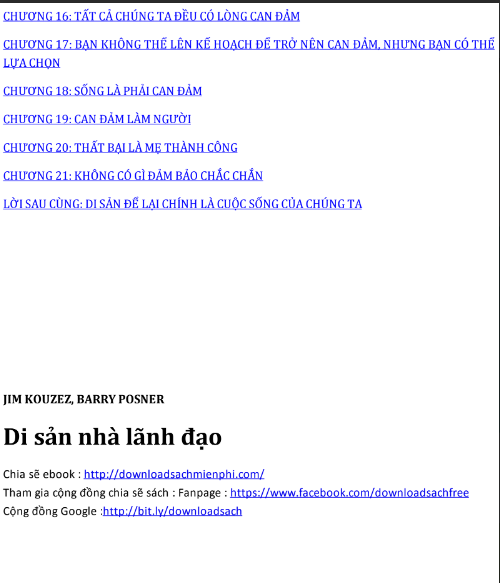 CHƯƠNG 16: TẤT CẢ CHÚNG TA ĐỀU CÓ LÒNG CAN ĐẢM

CHƯƠNG 17: BẠN KHÔNG THỂ LÊN KẾ HOẠCH ĐỂ TRỞ NÊN CAN ĐẢM, NHƯNG BẠN CÓ THỂ LỰA CHỌN

CHƯƠNG 18: SỐNG LÀ PHẢI CAN ĐẢM

CHƯƠNG 19: CAN ĐẢM LÀM NGƯỜI

CHƯƠNG 20: THẤT BẠI LÀ MẸ THÀNH CÔNG

CHƯƠNG 21: KHÔNG CÓ GÌ ĐẢM BẢO CHẮC CHẮN

LỜI SAU CÙNG: DI SẢN ĐỂ LẠI CHÍNH LÀ CUỘC SỐNG CỦA CHÚNG TA

JIM KOUZEZ, BARRY POSNER

Di sản nhà lãnh đạo

Chia sẽ ebook : http://downloadsachmienphi.com/
Tham gia cộng đồng chia sẽ sách : Fanpage : https://www.facebook.com/downloadsachfree
Cộng đồng Google :http://bit.ly/downloadsach